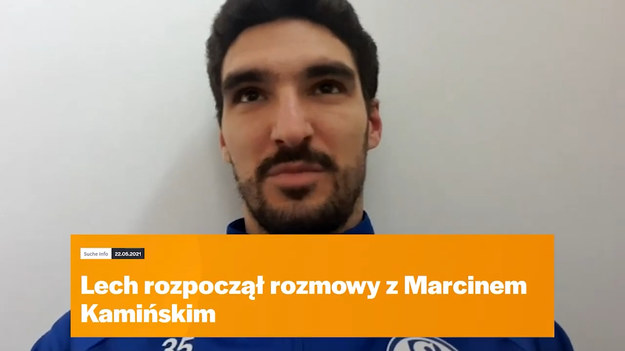 Suche info 22.05.2021

Lech rozpoczął rozmowy z Marcinem Kamińskim

35